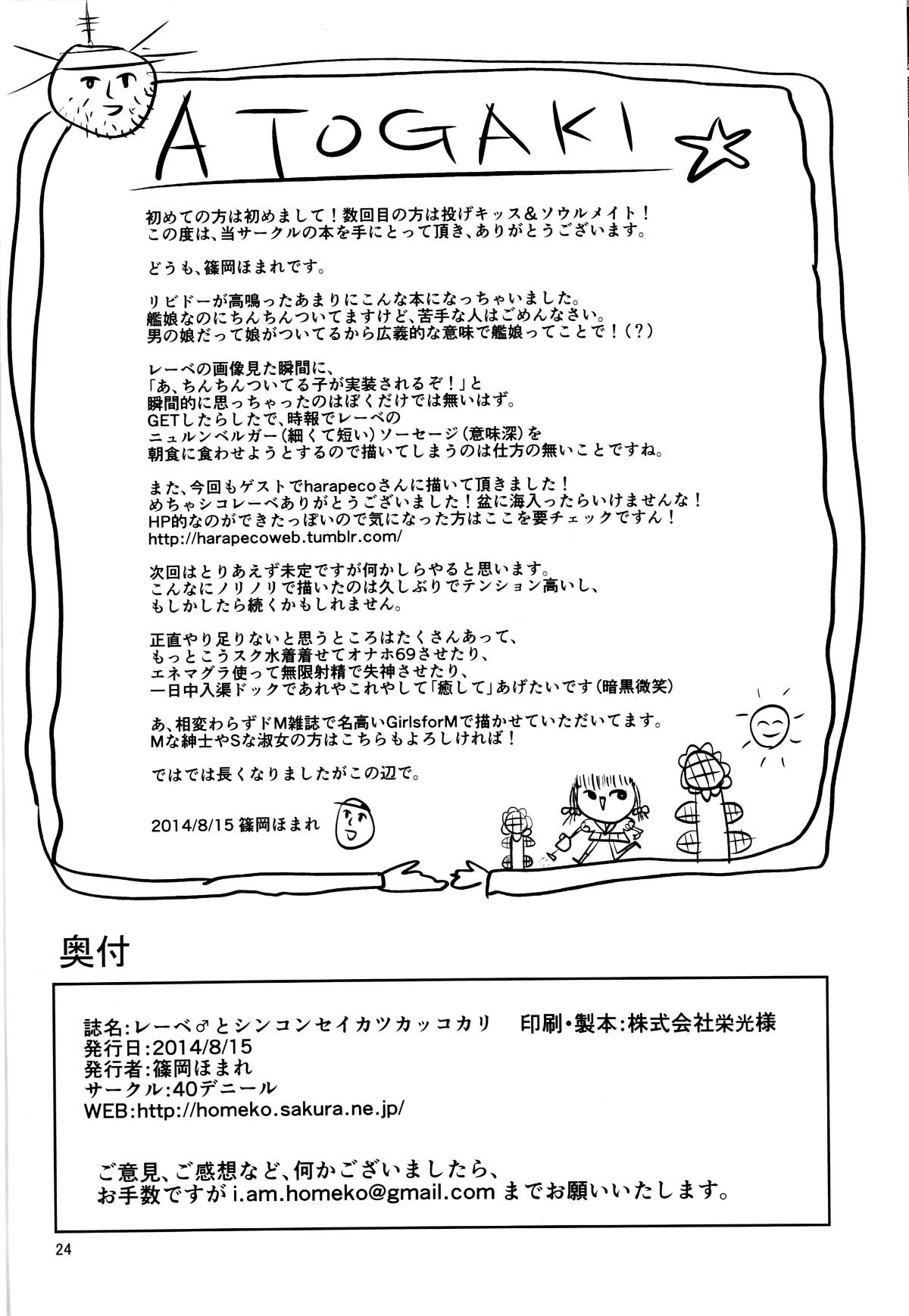 ATOGAKI ☆

初めての方は初めまして！数回目の方は投げキッス＆ソウルメイト！
この度は、当サークルの本を手にとって頂き、ありがとうございます。

どうも、篠岡ほまれです。

リビドーが高鳴ったあまりにこんな本になっちゃいました。
艦娘なのにちんちんついてますけど、苦手な人はごめんなさい。
男の娘だって娘がついてるから広義的な意味で艦娘ってことで！（？）

レーベの画像見た瞬間に、
「あ、ちんちんついてる子が実装されるぞ！」と
瞬間的に思っちゃったのはぼくだけでは無いはず。
GETしたらしたで、時報でレーベの
ニュルンベルガー（細くて短い）ソーセージ（意味深）を
朝食に食わせようとするので描いてしまうのは仕方の無いことですね。

また、今回もゲストでharapecoさんに描いて頂きました！
めちゃシコレーベありがとうございました！盆に海入ったらいけませんな！
HP的なのができたっぽいので気になった方はここを要チェックですん！
http://harapecoweb.tumblr.com/

次回はとりあえず未定ですが何かしらやると思います。
こんなにノリノリで描いたのは久しぶりでテンション高いし、
もしかしたら続くかもしれません。

正直やり足りないと思うところはたくさんあって、
もっとこうスク水着着せてオナホ69させたり、
エネマグラ使って無限射精で失神させたり、
一日中入渠ドックであれやこれやして「癒して」あげたいです（暗黒微笑）

あ、相変わらずドM雑誌で名高いGirlsforMで描かせていただいてます。
Mな紳士やSな淑女の方はこちらもよろしければ！

ではでは長くなりましたがこの辺で。

2014/8/15 篠岡ほまれ

奥付

誌名：レーベ♂とシンコンセイカツカッコカリ　印刷・製本：株式会社栄光様
発行日：2014/8/15
発行者：篠岡ほまれ
サークル：40デニール
WEB:http://homeko.sakura.ne.jp/

ご意見、ご感想など、何かございましたら、
お手数ですが i.am.homeko@gmail.com までお願いいたします。

24